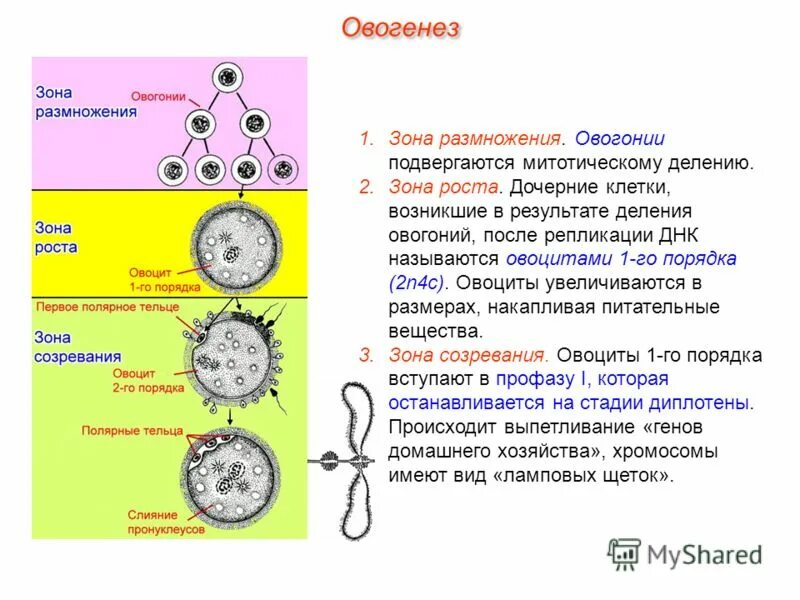 Овогенез

Зона размножения

Овогонии

Зона роста

Овоцит 1-го порядка

Первое полярное тельце

Зона созревания

Овоцит 2-го порядка

Полярные тельца

Слияние пронуклеусов

1. Зона размножения. Овогонии подвергаются митотическому делению.
2. Зона роста. Дочерние клетки, возникшие в результате деления овогоний, после репликации ДНК называются овоцитами 1-го порядка (2n4c). Овоциты увеличиваются в размерах, накапливая питательные вещества.
3. Зона созревания. Овоциты 1-го порядка вступают в профазу I, которая останавливается на стадии диплотены. Происходит выпетливание «генов домашнего хозяйства», хромосомы имеют вид «ламповых щеток».

MyShared